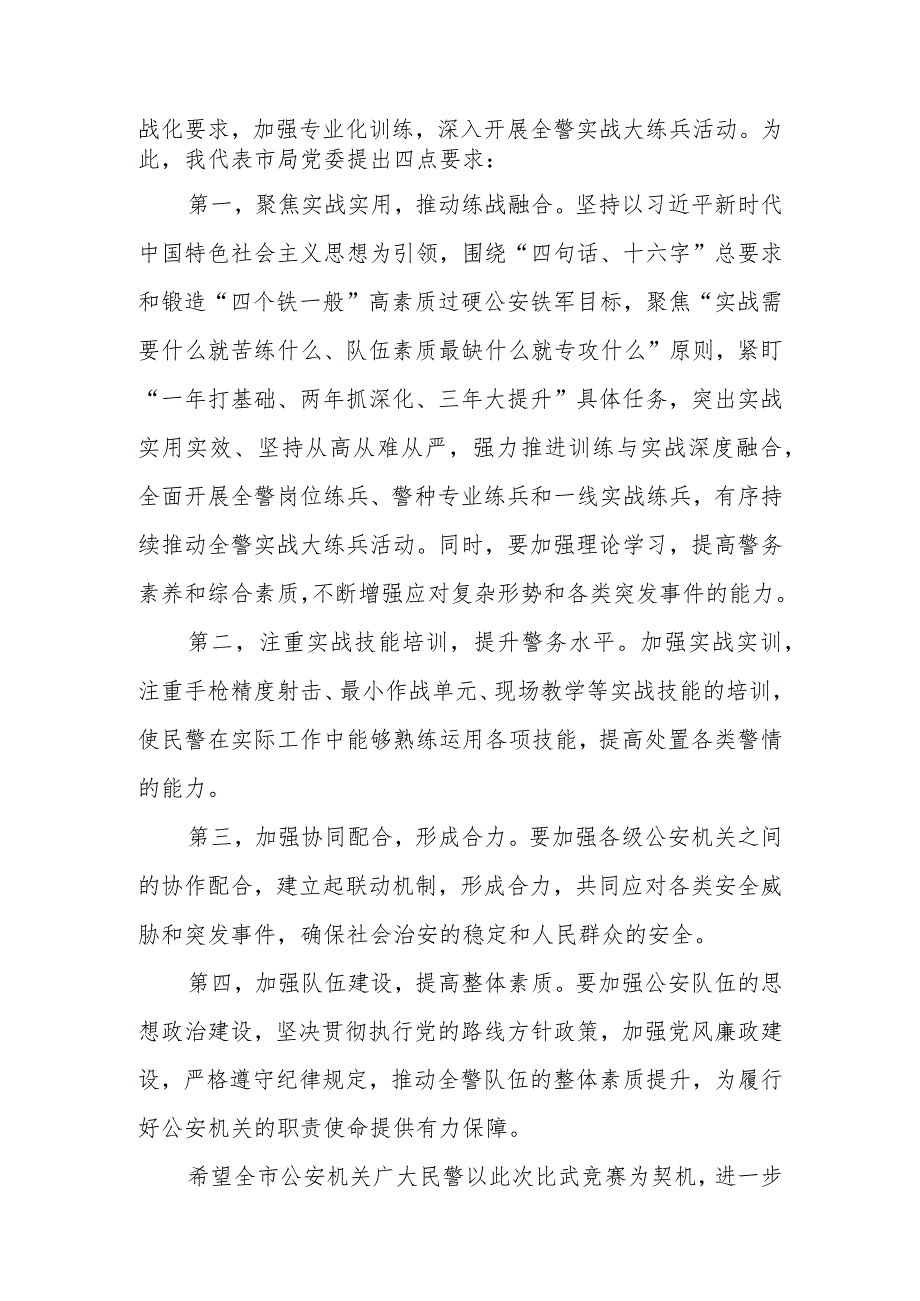 战化要求，加强专业化训练，深入开展全警实战大练兵活动。为此，我代表市局党委提出四点要求：

第一，聚焦实战实用，推动练战融合。坚持以习近平新时代中国特色社会主义思想为引领，围绕“四句话、十六字”总要求和锻造“四个铁一般”高素质过硬公安铁军目标，聚焦“实战需要什么就苦练什么、队伍素质最缺什么就专攻什么”原则，紧盯“一年打基础、两年抓深化、三年大提升”具体任务，突出实战实用实效、坚持从高从难从严，强力推进训练与实战深度融合，全面开展全警岗位练兵、警种专业练兵和一线实战练兵，有序持续推动全警实战大练兵活动。同时，要加强理论学习，提高警务素养和综合素质,不断增强应对复杂形势和各类突发事件的能力。

第二，注重实战技能培训，提升警务水平。加强实战实训，注重手枪精度射击、最小作战单元、现场教学等实战技能的培训，使民警在实际工作中能够熟练运用各项技能，提高处置各类警情的能力。

第三，加强协同配合，形成合力。要加强各级公安机关之间的协作配合，建立起联动机制，形成合力，共同应对各类安全威胁和突发事件，确保社会治安的稳定和人民群众的安全。

第四，加强队伍建设，提高整体素质。要加强公安队伍的思想政治建设，坚决贯彻执行党的路线方针政策，加强党风廉政建设，严格遵守纪律规定，推动全警队伍的整体素质提升，为履行好公安机关的职责使命提供有力保障。

希望全市公安机关广大民警以此次比武竞赛为契机，进一步